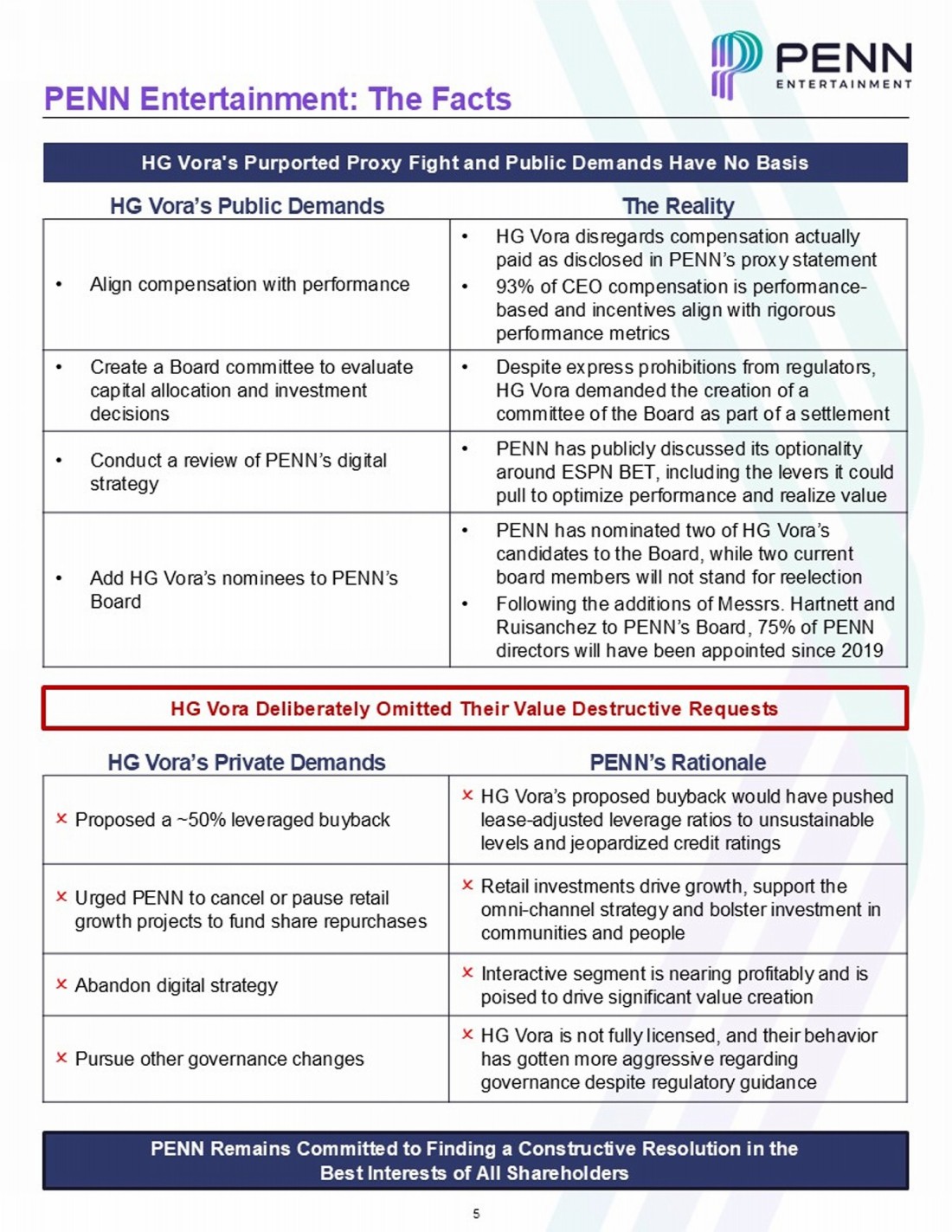 PENN ENTERTAINMENT

PENN Entertainment: The Facts

HG Vora's Purported Proxy Fight and Public Demands Have No Basis

| HG Vora's Public Demands | The Reality |
|---|---|
| • Align compensation with performance | • HG Vora disregards compensation actually paid as disclosed in PENN's proxy statement • 93% of CEO compensation is performance-based and incentives align with rigorous performance metrics |
| • Create a Board committee to evaluate capital allocation and investment decisions | • Despite express prohibitions from regulators, HG Vora demanded the creation of a committee of the Board as part of a settlement |
| • Conduct a review of PENN's digital strategy | • PENN has publicly discussed its optionality around ESPN BET, including the levers it could pull to optimize performance and realize value |
| • Add HG Vora's nominees to PENN's Board | • PENN has nominated two of HG Vora's candidates to the Board, while two current board members will not stand for reelection • Following the additions of Messrs. Hartnett and Ruisanchez to PENN's Board, 75% of PENN directors will have been appointed since 2019 |

HG Vora Deliberately Omitted Their Value Destructive Requests

| HG Vora's Private Demands | PENN's Rationale |
|---|---|
| × Proposed a ~50% leveraged buyback | × HG Vora's proposed buyback would have pushed lease-adjusted leverage ratios to unsustainable levels and jeopardized credit ratings |
| × Urged PENN to cancel or pause retail growth projects to fund share repurchases | × Retail investments drive growth, support the omni-channel strategy and bolster investment in communities and people |
| × Abandon digital strategy | × Interactive segment is nearing profitably and is poised to drive significant value creation |
| × Pursue other governance changes | × HG Vora is not fully licensed, and their behavior has gotten more aggressive regarding governance despite regulatory guidance |

PENN Remains Committed to Finding a Constructive Resolution in the Best Interests of All Shareholders

5